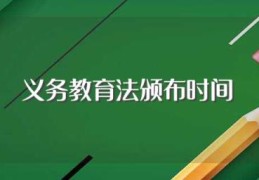 义务教育法颁布时间